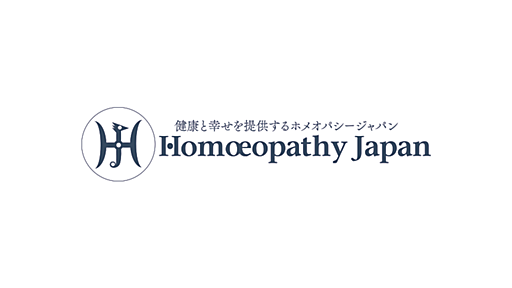 健康と幸せを提供するホメオパシージャパン
Homœopathy Japan